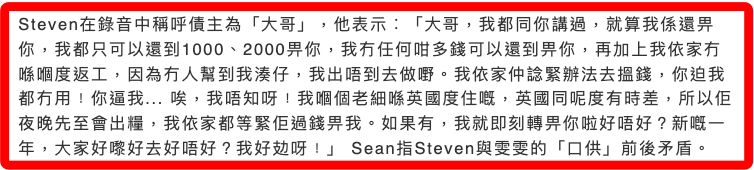 Steven在錄音中稱呼債主為「大哥」，他表示：「大哥，我都同你講過，就算我係還畀你，我都只可以還到1000、2000畀你，我冇任何咁多錢可以還到畀你，再加上我依家冇喺嗰度返工，因為冇人幫到我湊仔，我出唔到去做嘢。我依家仲諗緊辦法去搵錢，你迫我都冇用！你逼我… 唉，我唔知呀！我嗰個老細喺英國度住嘅，英國同呢度有時差，所以佢夜晚先至會出糧，我依家都等緊佢過錢畀我。如果有，我就即刻轉畀你啦好唔好？新嘅一年，大家好嚟好去好唔好？我好攰呀！」 Sean指Steven與雯雯的「口供」前後矛盾。